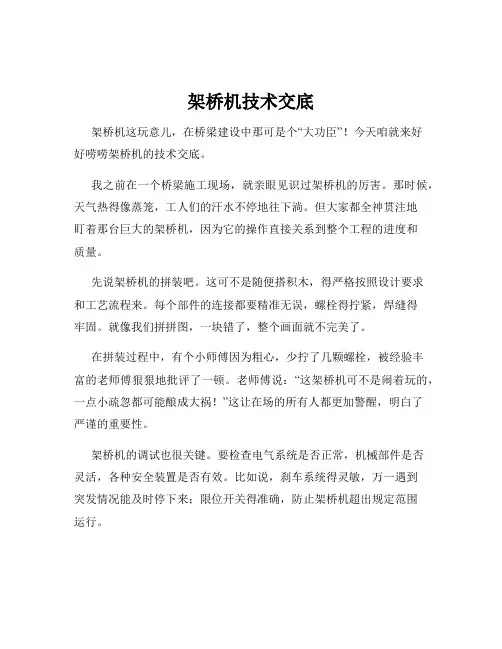 架桥机技术交底

架桥机这玩意儿，在桥梁建设中那可是个“大功臣”！今天咱就来好好唠唠架桥机的技术交底。

我之前在一个桥梁施工现场，就亲眼见识过架桥机的厉害。那时候，天气热得像蒸笼，工人们的汗水不停地往下淌。但大家都全神贯注地盯着那台巨大的架桥机，因为它的操作直接关系到整个工程的进度和质量。

先说架桥机的拼装吧。这可不是随便搭积木，得严格按照设计要求和工艺流程来。每个部件的连接都要精准无误，螺栓得拧紧，焊缝得牢固。就像我们拼拼图，一块错了，整个画面就不完美了。

在拼装过程中，有个小师傅因为粗心，少拧了几颗螺栓，被经验丰富的老师傅狠狠地批评了一顿。老师傅说：“这架桥机可不是闹着玩的，一点小疏忽都可能酿成大祸！”这让在场的所有人都更加警醒，明白了严谨的重要性。

架桥机的调试也很关键。要检查电气系统是否正常，机械部件是否灵活，各种安全装置是否有效。比如说，刹车系统得灵敏，万一遇到突发情况能及时停下来；限位开关得准确，防止架桥机超出规定范围运行。